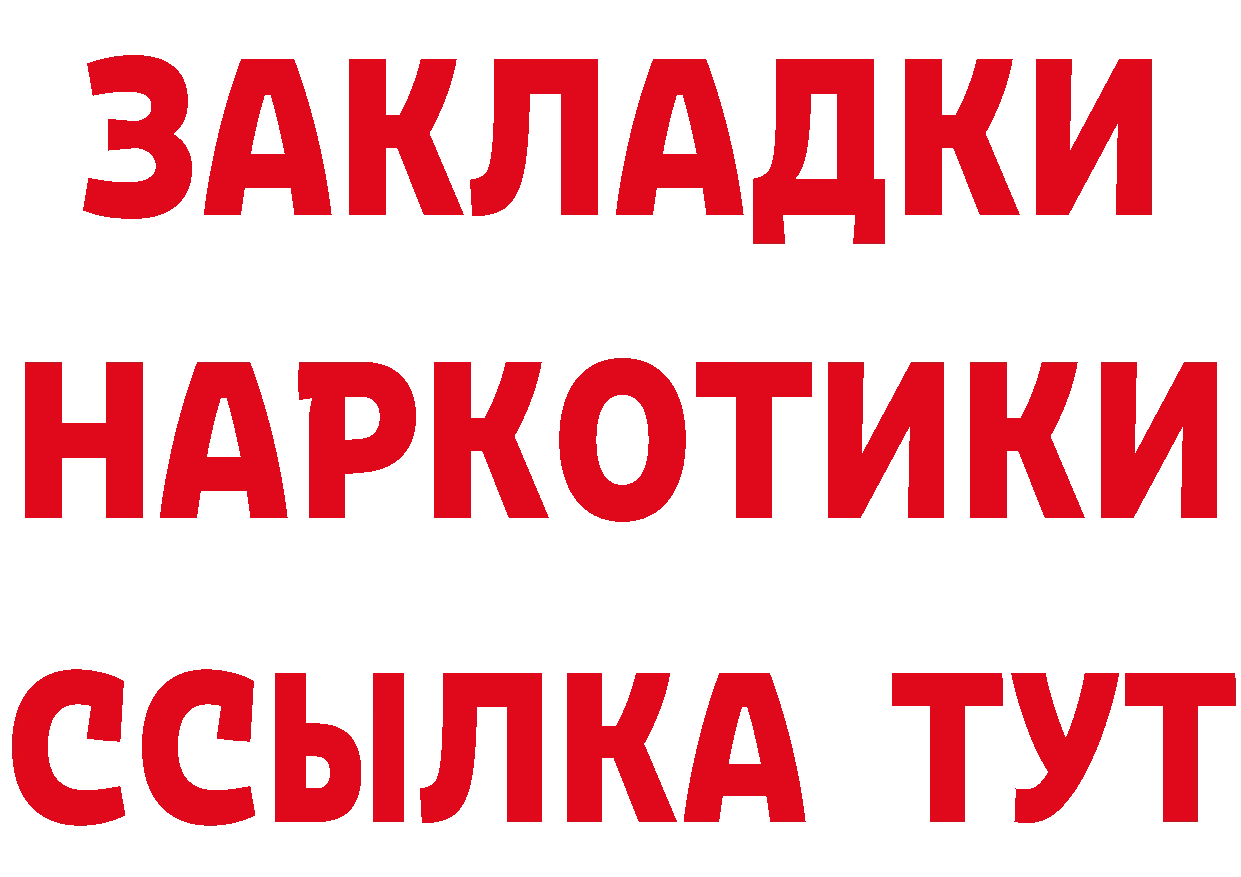 ЗАКЛАДКИ
НАРКОТИКИ
ССЫЛКА ТУТ